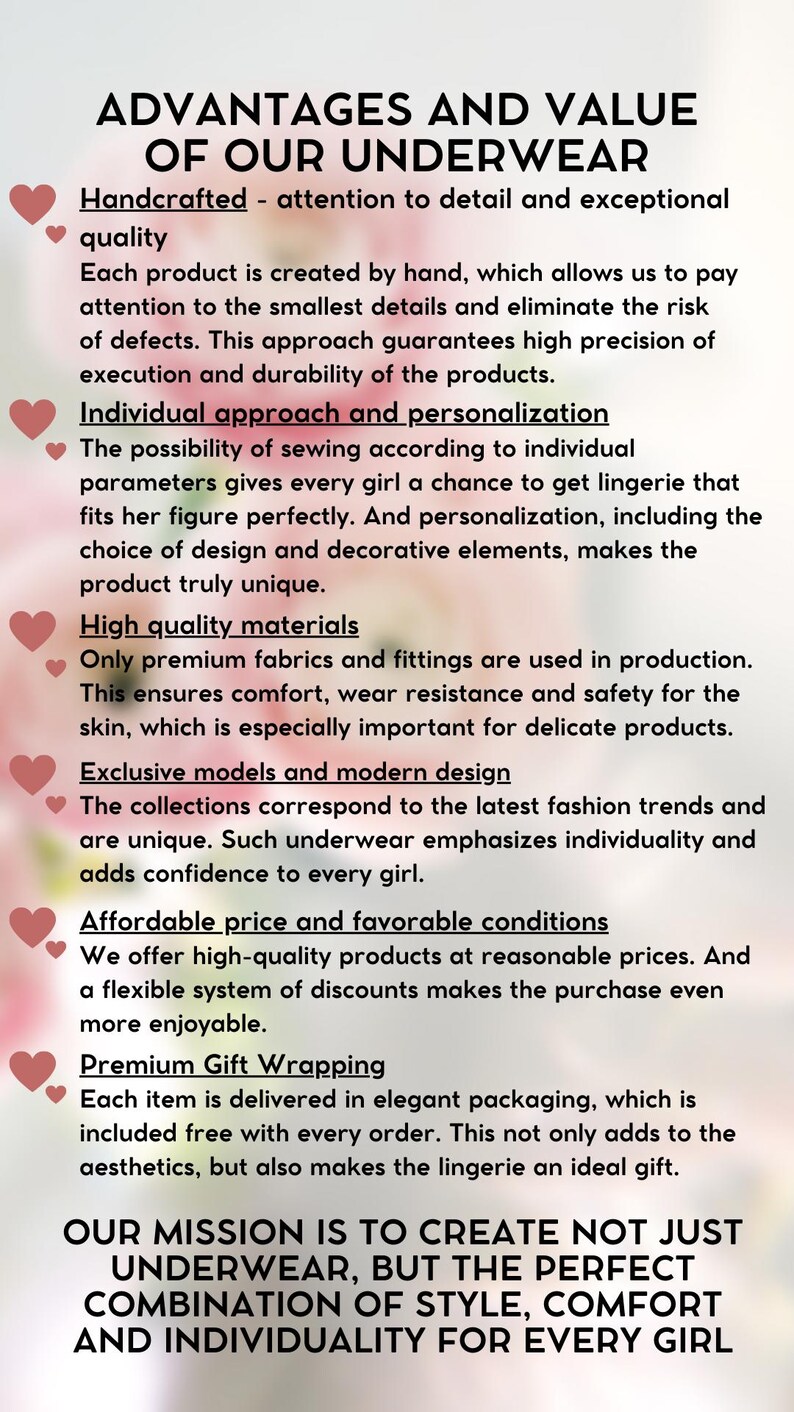 ADVANTAGES AND VALUE OF OUR UNDERWEAR

Handcrafted - attention to detail and exceptional quality
Each product is created by hand, which allows us to pay attention to the smallest details and eliminate the risk of defects. This approach guarantees high precision of execution and durability of the products.

Individual approach and personalization
The possibility of sewing according to individual parameters gives every girl a chance to get lingerie that fits her figure perfectly. And personalization, including the choice of design and decorative elements, makes the product truly unique.

High quality materials
Only premium fabrics and fittings are used in production. This ensures comfort, wear resistance and safety for the skin, which is especially important for delicate products.

Exclusive models and modern design
The collections correspond to the latest fashion trends and are unique. Such underwear emphasizes individuality and adds confidence to every girl.

Affordable price and favorable conditions
We offer high-quality products at reasonable prices. And a flexible system of discounts makes the purchase even more enjoyable.

Premium Gift Wrapping
Each item is delivered in elegant packaging, which is included free with every order. This not only adds to the aesthetics, but also makes the lingerie an ideal gift.

OUR MISSION IS TO CREATE NOT JUST UNDERWEAR, BUT THE PERFECT COMBINATION OF STYLE, COMFORT AND INDIVIDUALITY FOR EVERY GIRL